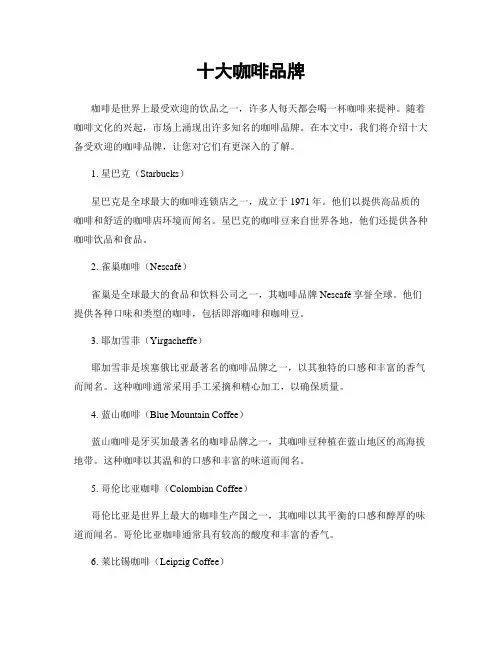 十大咖啡品牌

咖啡是世界上最受欢迎的饮品之一，许多人每天都会喝一杯咖啡来提神。随着咖啡文化的兴起，市场上涌现出许多知名的咖啡品牌。在本文中，我们将介绍十大备受欢迎的咖啡品牌，让您对它们有更深入的了解。

1. 星巴克（Starbucks）

星巴克是全球最大的咖啡连锁店之一，成立于 1971 年。他们以提供高品质的咖啡和舒适的咖啡店环境而闻名。星巴克的咖啡豆来自世界各地，他们还提供各种咖啡饮品和食品。

2. 雀巢咖啡（Nescafé）

雀巢是全球最大的食品和饮料公司之一，其咖啡品牌 Nescafé 享誉全球。他们提供各种口味和类型的咖啡，包括即溶咖啡和咖啡豆。

3. 耶加雪菲（Yirgacheffe）

耶加雪菲是埃塞俄比亚最著名的咖啡品牌之一，以其独特的口感和丰富的香气而闻名。这种咖啡通常采用手工采摘和精心加工，以确保质量。

4. 蓝山咖啡（Blue Mountain Coffee）

蓝山咖啡是牙买加最著名的咖啡品牌之一，其咖啡豆种植在蓝山地区的高海拔地带。这种咖啡以其温和的口感和丰富的味道而闻名。

5. 哥伦比亚咖啡（Colombian Coffee）

哥伦比亚是世界上最大的咖啡生产国之一，其咖啡以其平衡的口感和醇厚的味道而闻名。哥伦比亚咖啡通常具有较高的酸度和丰富的香气。

6. 莱比锡咖啡（Leipzig Coffee）